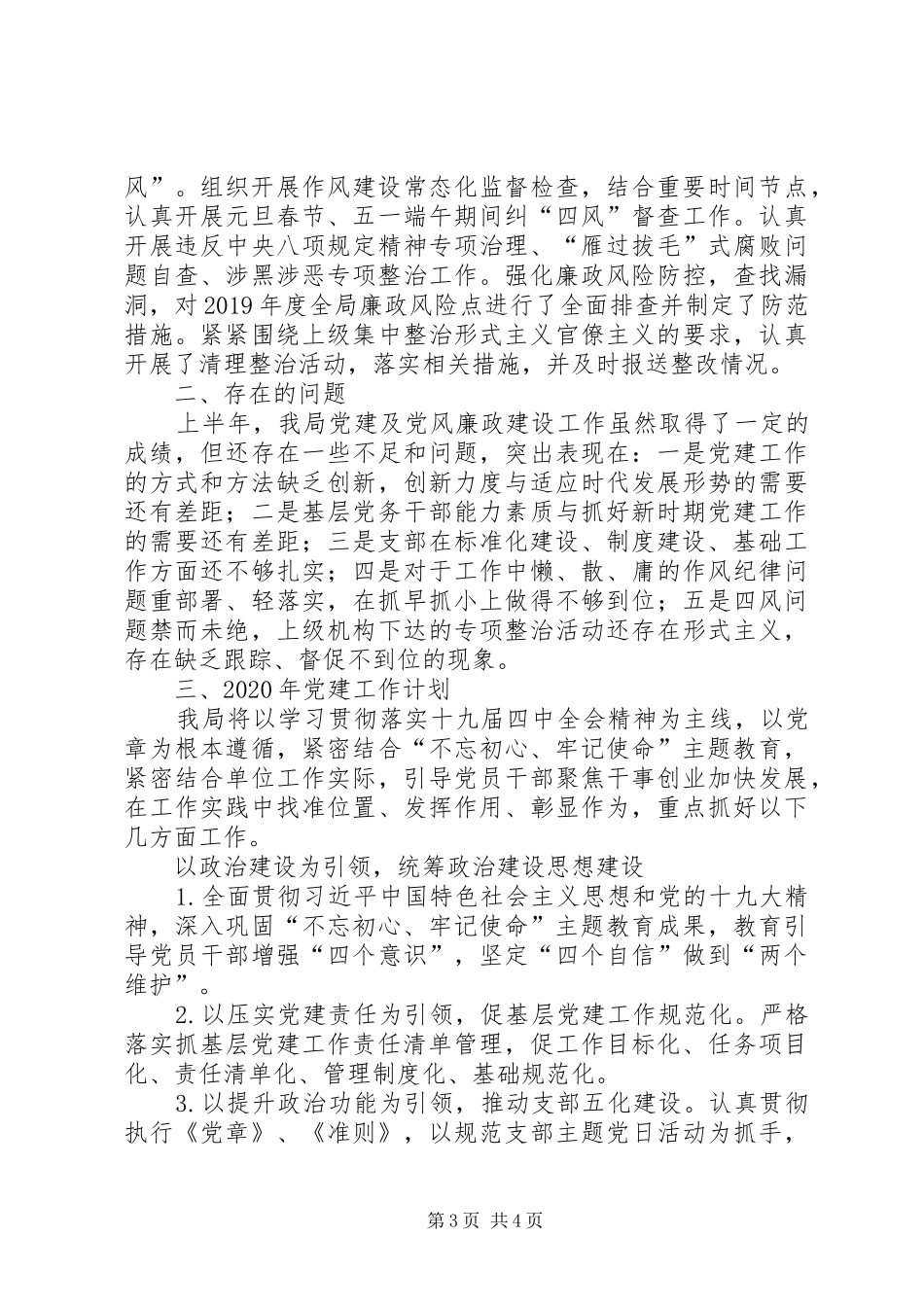 风”。组织开展作风建设常态化监督检查，结合重要时间节点，认真开展元旦春节、五一端午期间纠“四风”督查工作。认真开展违反中央八项规定精神专项治理、“雁过拔毛”式腐败问题自查、涉黑涉恶专项整治工作。强化廉政风险防控，查找漏洞，对2019年度全局廉政风险点进行了全面排查并制定了防范措施。紧紧围绕上级集中整治形式主义官僚主义的要求，认真开展了清理整治活动，落实相关措施，并及时报送整改情况。

二、存在的问题

上半年，我局党建及党风廉政建设工作虽然取得了一定的成绩，但还存在一些不足和问题，突出表现在：一是党建工作的方式和方法缺乏创新，创新力度与适应时代发展形势的需要还有差距；二是基层党务干部能力素质与抓好新时期党建工作的需要还有差距；三是支部在标准化建设、制度建设、基础工作方面还不够扎实；四是对于工作中懒、散、庸的作风纪律问题重部署、轻落实，在抓早抓小上做得不够到位；五是四风问题禁而未绝，上级机构下达的专项整治活动还存在形式主义，存在缺乏跟踪、督促不到位的现象。

三、2020年党建工作计划

我局将以学习贯彻落实十九届四中全会精神为主线，以党章为根本遵循，紧密结合“不忘初心、牢记使命”主题教育，紧密结合单位工作实际，引导党员干部聚焦干事创业加快发展，在工作实践中找准位置、发挥作用、彰显作为，重点抓好以下几方面工作。

以政治建设为引领，统筹政治建设思想建设

1.全面贯彻习近平中国特色社会主义思想和党的十九大精神，深入巩固“不忘初心、牢记使命”主题教育成果，教育引导党员干部增强“四个意识”，坚定“四个自信”做到“两个维护”。

2.以压实党建责任为引领，促基层党建工作规范化。严格落实抓基层党建工作责任清单管理，促工作目标化、任务项目化、责任清单化、管理制度化、基础规范化。

3.以提升政治功能为引领，推动支部五化建设。认真贯彻执行《党章》、《准则》，以规范支部主题党日活动为抓手，

第3页 共4页